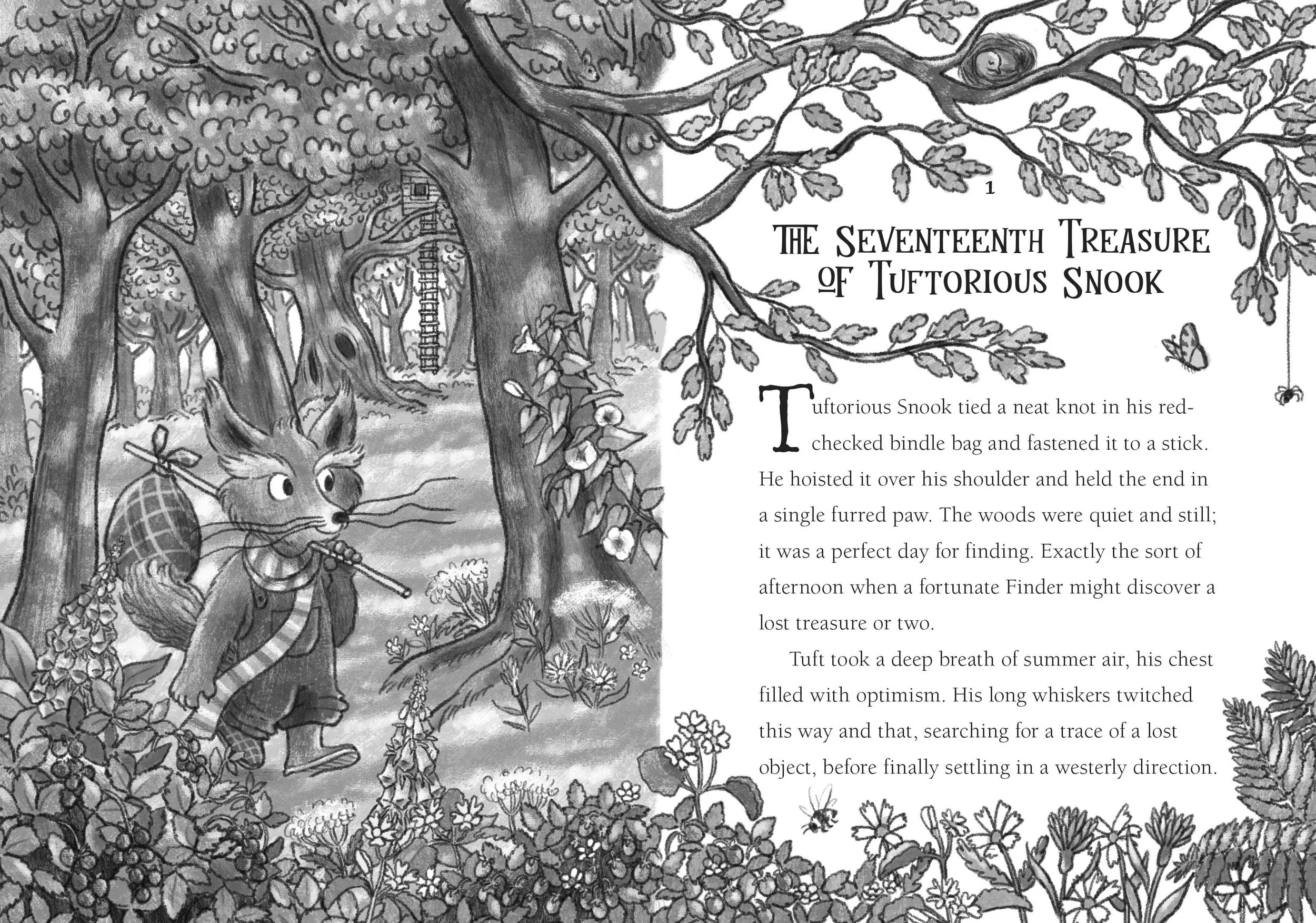 1

THE SEVENTEENTH TREASURE OF TUFTORIOUS SNOOK

Tuftorious Snook tied a neat knot in his red-checked bindle bag and fastened it to a stick. He hoisted it over his shoulder and held the end in a single furred paw. The woods were quiet and still; it was a perfect day for finding. Exactly the sort of afternoon when a fortunate Finder might discover a lost treasure or two.

Tuft took a deep breath of summer air, his chest filled with optimism. His long whiskers twitched this way and that, searching for a trace of a lost object, before finally settling in a westerly direction.